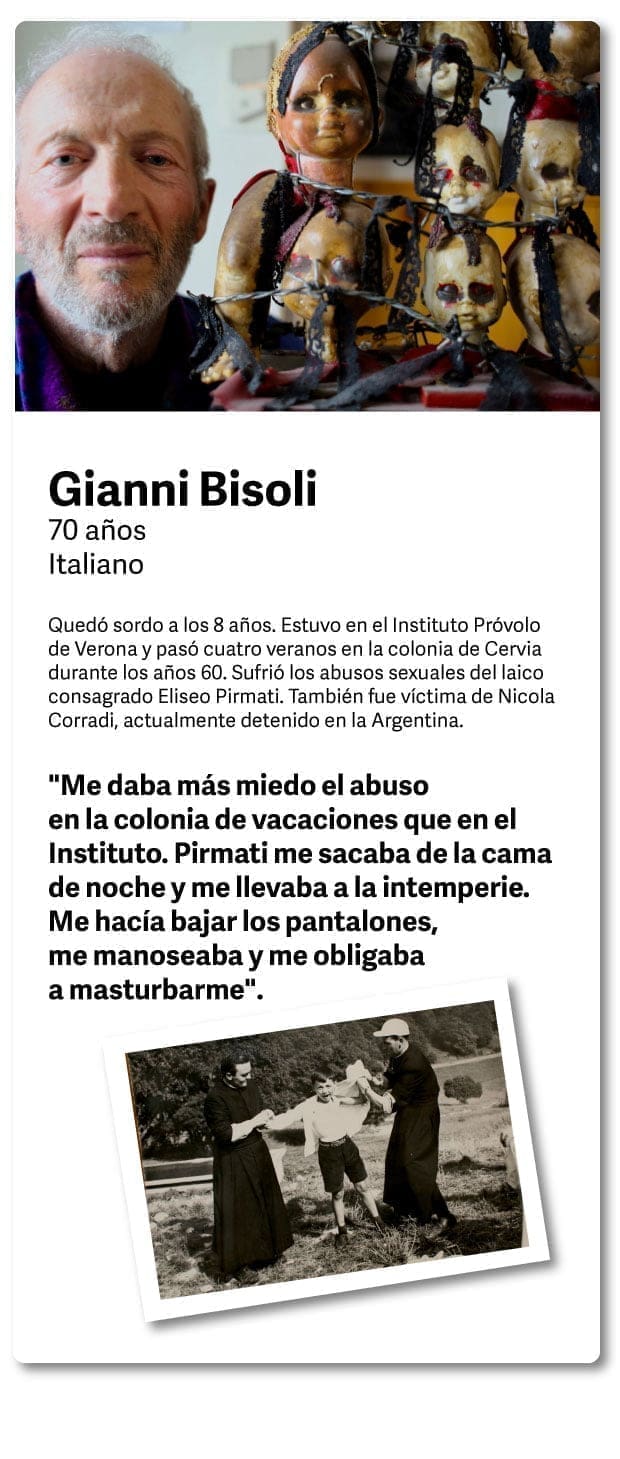 Gianni Bisoli
70 años
Italiano

Quedó sordo a los 8 años. Estuvo en el Instituto Próvolo de Verona y pasó cuatro veranos en la colonia de Cervia durante los años 60. Sufrió los abusos sexuales del laico consagrado Eliseo Pirmati. También fue víctima de Nicola Corradi, actualmente detenido en la Argentina.

"Me daba más miedo el abuso en la colonia de vacaciones que en el Instituto. Pirmati me sacaba de la cama de noche y me llevaba a la intemperie. Me hacía bajar los pantalones, me manoseaba y me obligaba a masturbarme".